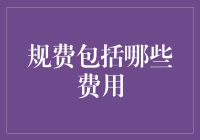 规费包括哪些费用